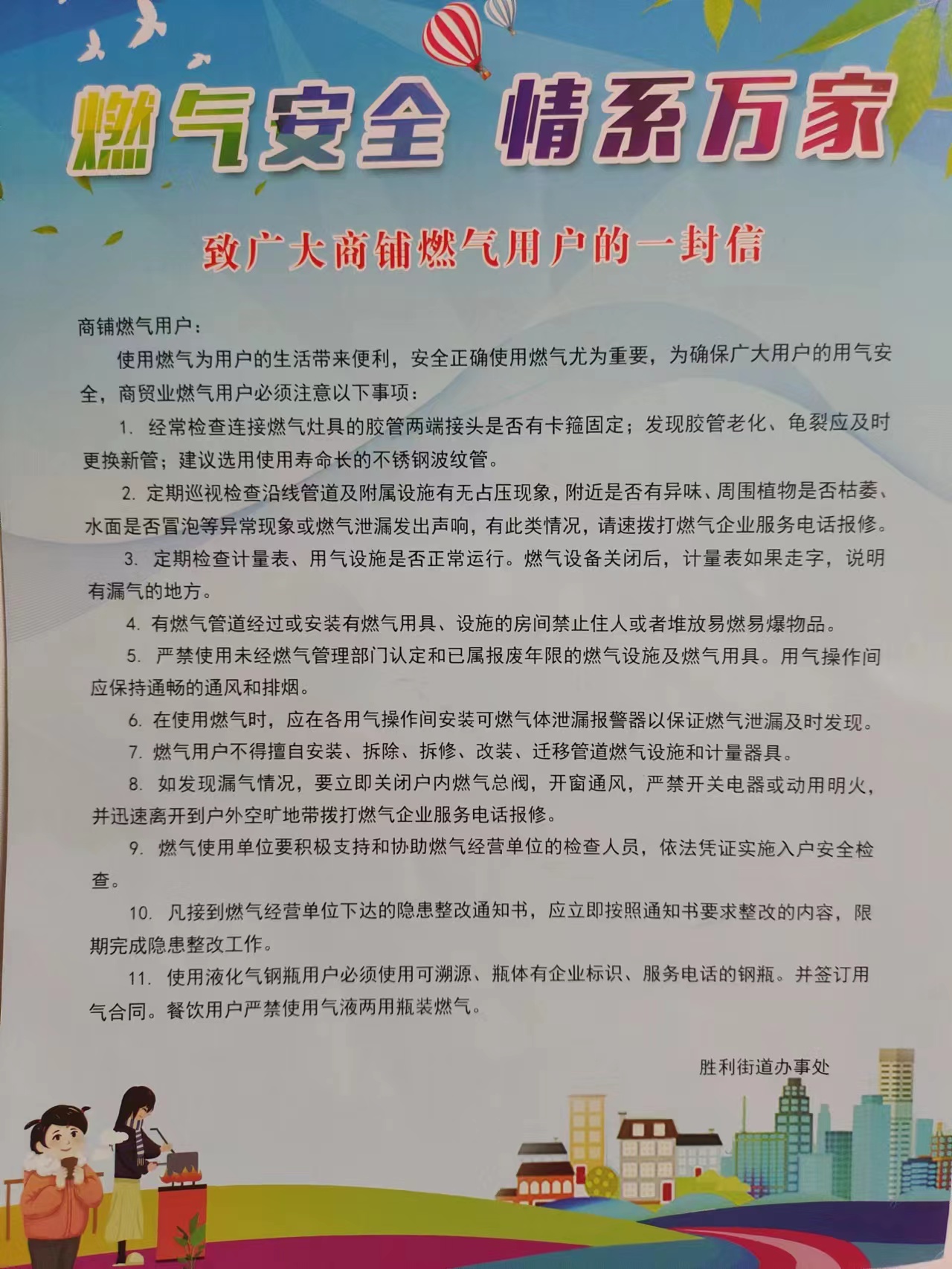 燃气安全 情系万家

致广大商铺燃气用户的一封信

商铺燃气用户：

使用燃气为用户的生活带来便利，安全正确使用燃气尤为重要，为确保广大用户的用气安全，商贸业燃气用户必须注意以下事项：

1. 经常检查连接燃气灶具的胶管两端接头是否有卡箍固定；发现胶管老化、龟裂应及时更换新管；建议选用使用寿命长的不锈钢波纹管。

2. 定期巡视检查沿线管道及附属设施有无占压现象，附近是否有异味、周围植物是否枯萎、水面是否冒泡等异常现象或燃气泄漏发出声响，有此类情况，请速拨打燃气企业服务电话报修。

3. 定期检查计量表、用气设施是否正常运行。燃气设备关闭后，计量表如果走字，说明有漏气的地方。

4. 有燃气管道经过或安装有燃气用具、设施的房间禁止住人或者堆放易燃易爆物品。

5. 严禁使用未经燃气管理部门认定和已属报废年限的燃气设施及燃气用具。用气操作间应保持通畅的通风和排烟。

6. 在使用燃气时，应在各用气操作间安装可燃气体泄漏报警器以保证燃气泄漏及时发现。

7. 燃气用户不得擅自安装、拆除、拆修、改装、迁移管道燃气设施和计量器具。

8. 如发现漏气情况，要立即关闭户内燃气总阀，开窗通风，严禁开关电器或动用明火，并迅速离开到户外空旷地带拨打燃气企业服务电话报修。

9. 燃气使用单位要积极支持和协助燃气经营单位的检查人员，依法凭证实施入户安全检查。

10. 凡接到燃气经营单位下达的隐患整改通知书，应立即按照通知书要求整改的内容，限期完成隐患整改工作。

11. 使用液化气钢瓶用户必须使用可溯源、瓶体有企业标识、服务电话的钢瓶。并签订用气合同。餐饮用户严禁使用气液两用瓶装燃气。

胜利街道办事处